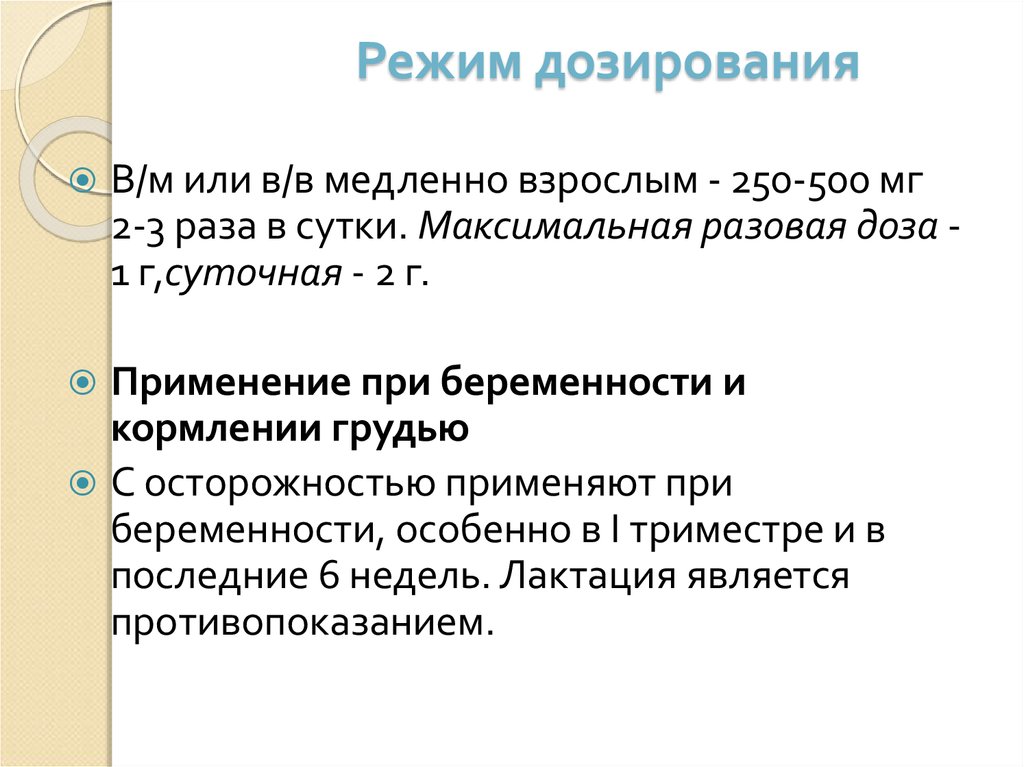 Режим дозирования

В/м или в/в медленно взрослым - 250-500 мг 2-3 раза в сутки. Максимальная разовая доза - 1 г,суточная - 2 г.

Применение при беременности и кормлении грудью

С осторожностью применяют при беременности, особенно в I триместре и в последние 6 недель. Лактация является противопоказанием.